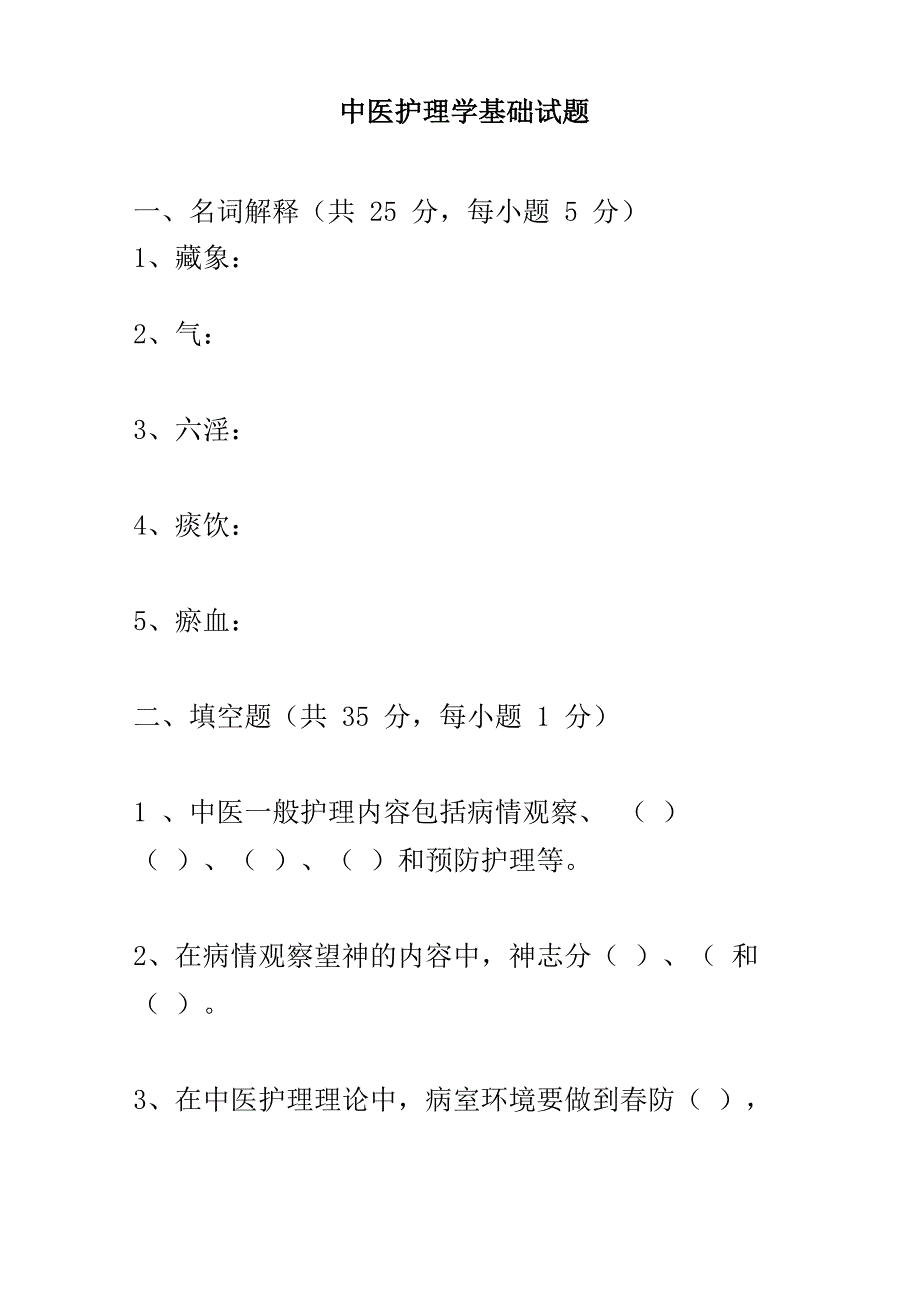 中医护理学基础试题

一、名词解释（共 25 分，每小题 5 分）

1、藏象：

2、气：

3、六淫：

4、痰饮：

5、瘀血：

二、填空题（共 35 分，每小题 1 分）

1 、中医一般护理内容包括病情观察、 （ ）（ ）、（ ）、（ ）和预防护理等。

2、在病情观察望神的内容中，神志分（ ）、（ 和（ ）。

3、在中医护理理论中，病室环境要做到春防（ ），